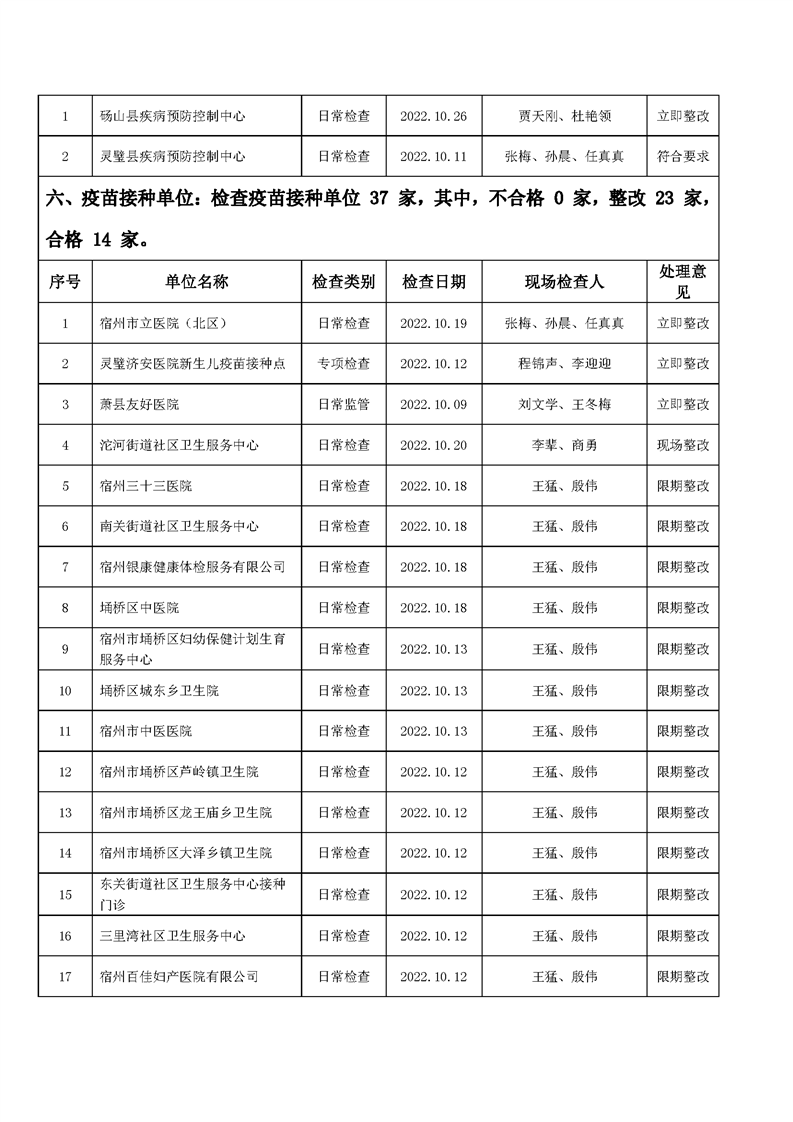 | 1 | 砀山县疾病预防控制中心 | 日常检查 | 2022.10.26 | 贾天刚、杜艳领 | 立即整改 |
|---|---|---|---|---|---|
| 2 | 灵璧县疾病预防控制中心 | 日常检查 | 2022.10.11 | 张梅、孙晨、任真真 | 符合要求 |

六、疫苗接种单位：检查疫苗接种单位 37 家，其中，不合格 0 家，整改 23 家，合格 14 家。

| 序号 | 单位名称 | 检查类别 | 检查日期 | 现场检查人 | 处理意见 |
|---|---|---|---|---|---|
| 1 | 宿州市立医院（北区） | 日常检查 | 2022.10.19 | 张梅、孙晨、任真真 | 立即整改 |
| 2 | 灵璧济安医院新生儿疫苗接种点 | 专项检查 | 2022.10.12 | 程锦声、李迎迎 | 立即整改 |
| 3 | 萧县友好医院 | 日常监管 | 2022.10.09 | 刘文学、王冬梅 | 立即整改 |
| 4 | 沱河街道社区卫生服务中心 | 日常检查 | 2022.10.20 | 李辈、商勇 | 现场整改 |
| 5 | 宿州三十三医院 | 日常检查 | 2022.10.18 | 王猛、殷伟 | 限期整改 |
| 6 | 南关街道社区卫生服务中心 | 日常检查 | 2022.10.18 | 王猛、殷伟 | 限期整改 |
| 7 | 宿州银康健康体检服务有限公司 | 日常检查 | 2022.10.18 | 王猛、殷伟 | 限期整改 |
| 8 | 埇桥区中医院 | 日常检查 | 2022.10.18 | 王猛、殷伟 | 限期整改 |
| 9 | 宿州市埇桥区妇幼保健计划生育服务中心 | 日常检查 | 2022.10.13 | 王猛、殷伟 | 限期整改 |
| 10 | 埇桥区城东乡卫生院 | 日常检查 | 2022.10.13 | 王猛、殷伟 | 限期整改 |
| 11 | 宿州市中医医院 | 日常检查 | 2022.10.13 | 王猛、殷伟 | 限期整改 |
| 12 | 宿州市埇桥区芦岭镇卫生院 | 日常检查 | 2022.10.12 | 王猛、殷伟 | 限期整改 |
| 13 | 宿州市埇桥区龙王庙乡卫生院 | 日常检查 | 2022.10.12 | 王猛、殷伟 | 限期整改 |
| 14 | 宿州市埇桥区大泽乡镇卫生院 | 日常检查 | 2022.10.12 | 王猛、殷伟 | 限期整改 |
| 15 | 东关街道社区卫生服务中心接种门诊 | 日常检查 | 2022.10.12 | 王猛、殷伟 | 限期整改 |
| 16 | 三里湾社区卫生服务中心 | 日常检查 | 2022.10.12 | 王猛、殷伟 | 限期整改 |
| 17 | 宿州百佳妇产医院有限公司 | 日常检查 | 2022.10.12 | 王猛、殷伟 | 限期整改 |